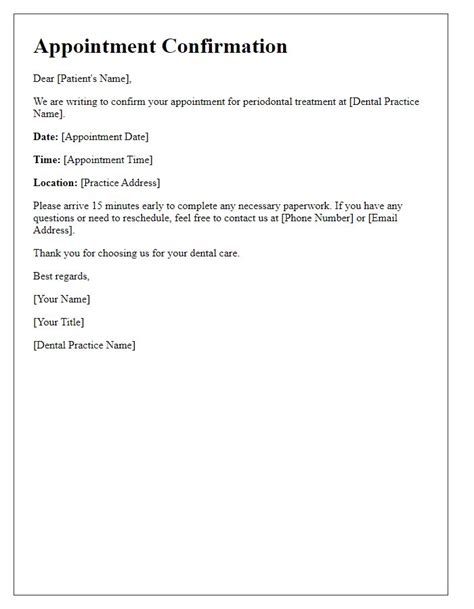 Appointment Confirmation

Dear [Patient's Name],

We are writing to confirm your appointment for periodontal treatment at [Dental Practice Name].

Date: [Appointment Date]

Time: [Appointment Time]

Location: [Practice Address]

Please arrive 15 minutes early to complete any necessary paperwork. If you have any questions or need to reschedule, feel free to contact us at [Phone Number] or [Email Address].

Thank you for choosing us for your dental care.

Best regards,

[Your Name]

[Your Title]

[Dental Practice Name]